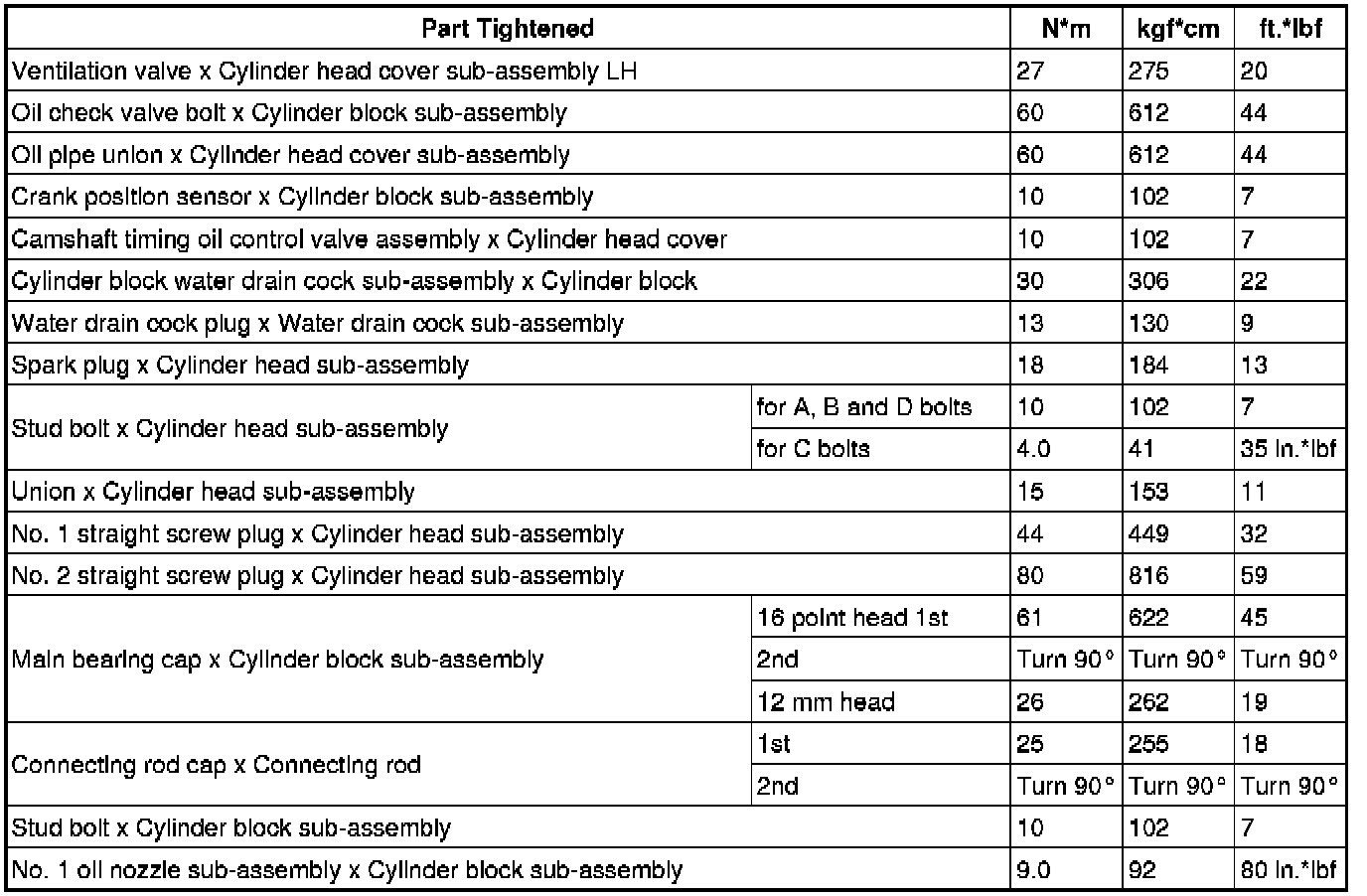 | Part Tightened | | N*m | kgf*cm | ft.*lbf |
|---|---|---|---|---|
| Ventilation valve x Cylinder head cover sub-assembly LH | | 27 | 275 | 20 |
| Oil check valve bolt x Cylinder block sub-assembly | | 60 | 612 | 44 |
| Oil pipe union x Cylinder head cover sub-assembly | | 60 | 612 | 44 |
| Crank position sensor x Cylinder block sub-assembly | | 10 | 102 | 7 |
| Camshaft timing oil control valve assembly x Cylinder head cover | | 10 | 102 | 7 |
| Cylinder block water drain cock sub-assembly x Cylinder block | | 30 | 306 | 22 |
| Water drain cock plug x Water drain cock sub-assembly | | 13 | 130 | 9 |
| Spark plug x Cylinder head sub-assembly | | 18 | 184 | 13 |
| Stud bolt x Cylinder head sub-assembly | for A, B and D bolts | 10 | 102 | 7 |
| | for C bolts | 4.0 | 41 | 35 in.*lbf |
| Union x Cylinder head sub-assembly | | 15 | 153 | 11 |
| No. 1 straight screw plug x Cylinder head sub-assembly | | 44 | 449 | 32 |
| No. 2 straight screw plug x Cylinder head sub-assembly | | 80 | 816 | 59 |
| Main bearing cap x Cylinder block sub-assembly | 16 point head 1st | 61 | 622 | 45 |
| | 2nd | Turn 90° | Turn 90° | Turn 90° |
| | 12 mm head | 26 | 262 | 19 |
| Connecting rod cap x Connecting rod | 1st | 25 | 255 | 18 |
| | 2nd | Turn 90° | Turn 90° | Turn 90° |
| Stud bolt x Cylinder block sub-assembly | | 10 | 102 | 7 |
| No. 1 oil nozzle sub-assembly x Cylinder block sub-assembly | | 9.0 | 92 | 80 in.*lbf |